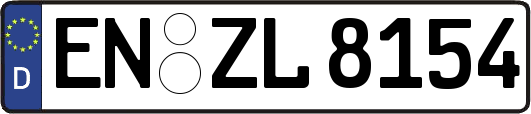 D
EN ZL 8154